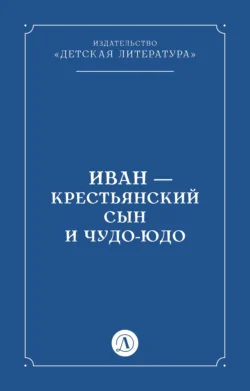 ИЗДАТЕЛЬСТВО
«ДЕТСКАЯ ЛИТЕРАТУРА»

ИВАН — КРЕСТЬЯНСКИЙ СЫН И ЧУДО-ЮДО

Д